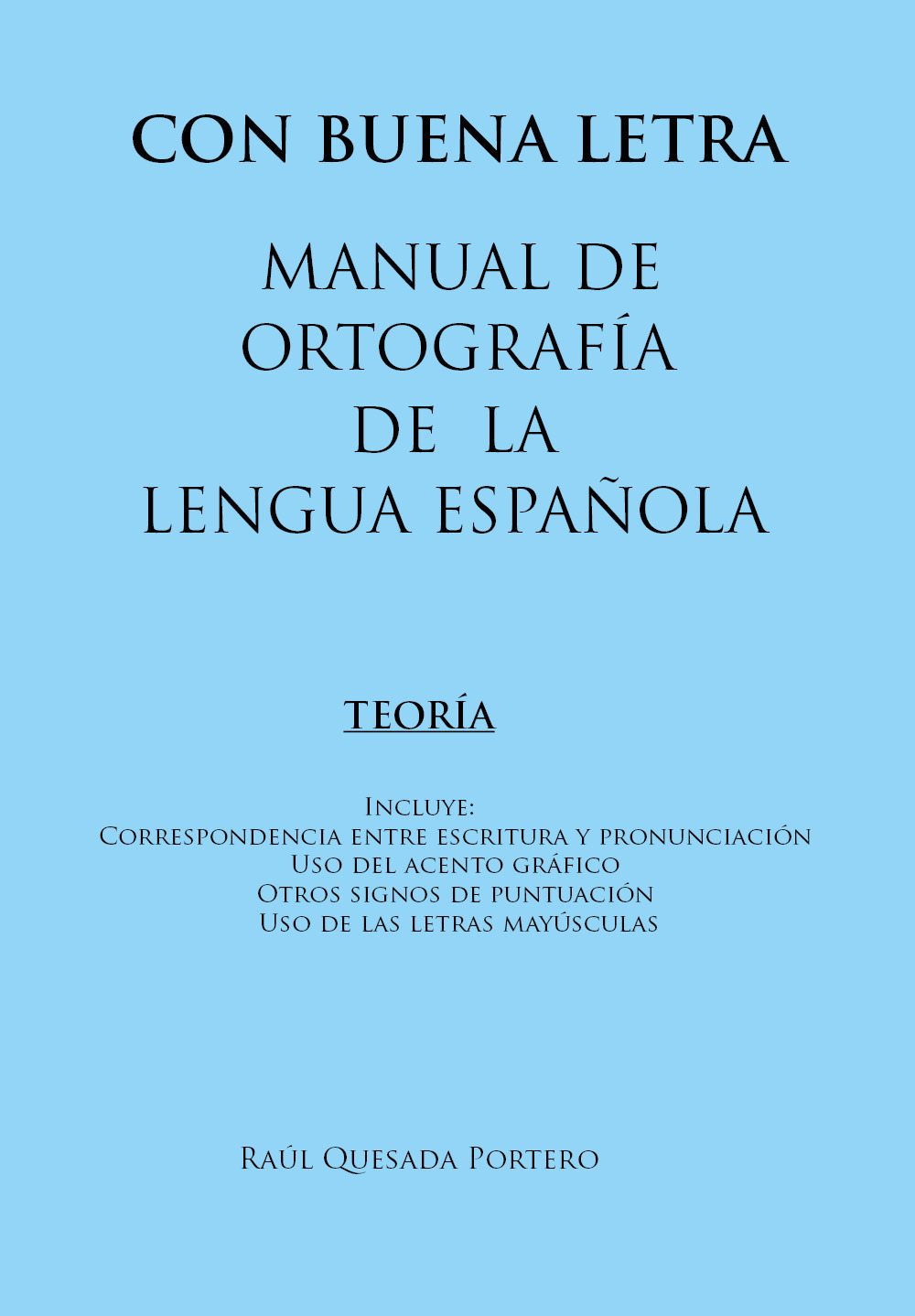 CON BUENA LETRA

MANUAL DE
ORTOGRAFÍA
DE LA
LENGUA ESPAÑOLA

TEORÍA

Incluye:
Correspondencia entre escritura y pronunciación
Uso del acento gráfico
Otros signos de puntuación
Uso de las letras mayúsculas

Raúl Quesada Portero